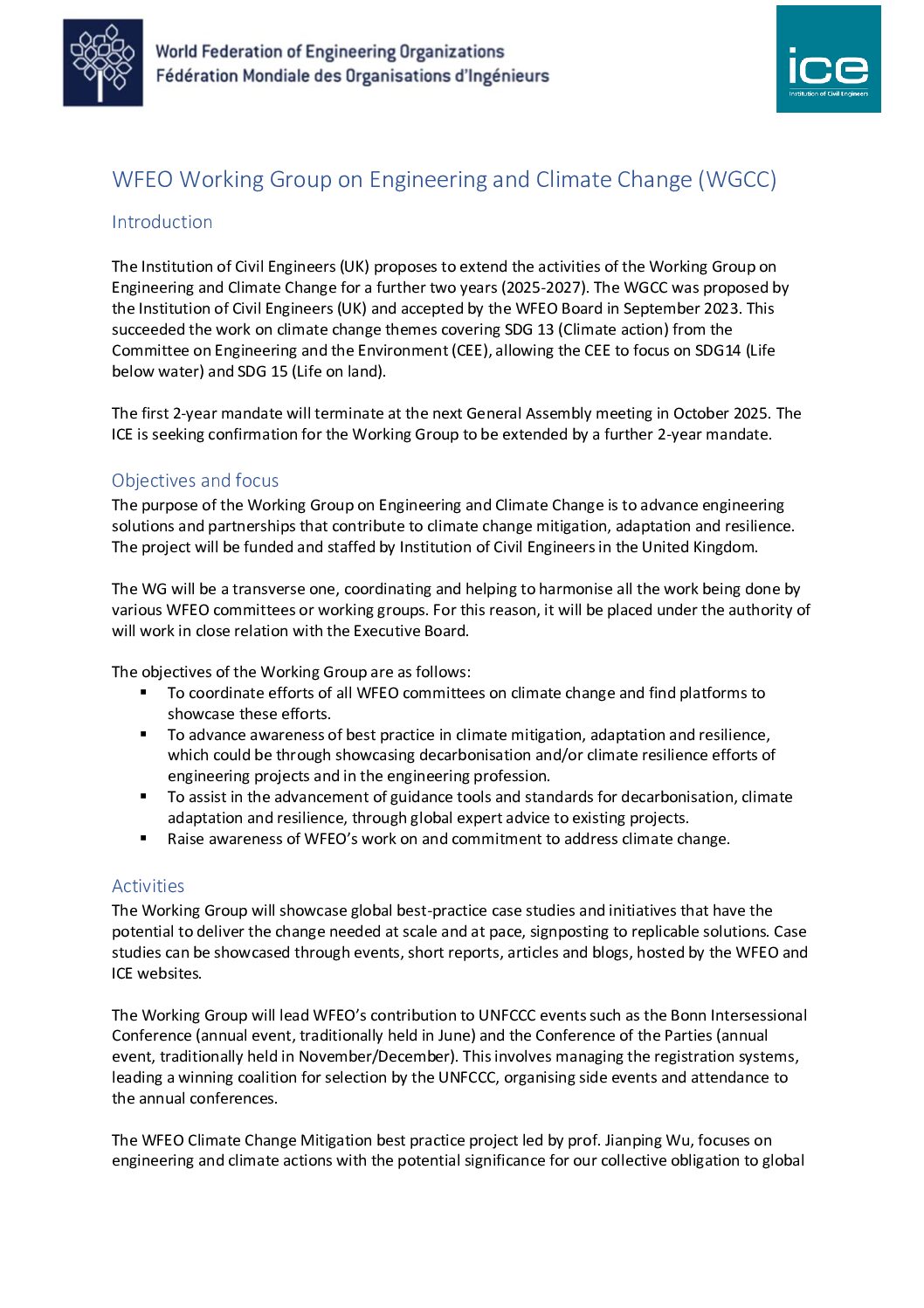 World Federation of Engineering Organizations
Fédération Mondiale des Organisations d'Ingénieurs

ice
Institution of Civil Engineers

WFEO Working Group on Engineering and Climate Change (WGCC)

Introduction

The Institution of Civil Engineers (UK) proposes to extend the activities of the Working Group on Engineering and Climate Change for a further two years (2025-2027). The WGCC was proposed by the Institution of Civil Engineers (UK) and accepted by the WFEO Board in September 2023. This succeeded the work on climate change themes covering SDG 13 (Climate action) from the Committee on Engineering and the Environment (CEE), allowing the CEE to focus on SDG14 (Life below water) and SDG 15 (Life on land).

The first 2-year mandate will terminate at the next General Assembly meeting in October 2025. The ICE is seeking confirmation for the Working Group to be extended by a further 2-year mandate.

Objectives and focus
The purpose of the Working Group on Engineering and Climate Change is to advance engineering solutions and partnerships that contribute to climate change mitigation, adaptation and resilience. The project will be funded and staffed by Institution of Civil Engineers in the United Kingdom.

The WG will be a transverse one, coordinating and helping to harmonise all the work being done by various WFEO committees or working groups. For this reason, it will be placed under the authority of will work in close relation with the Executive Board.

The objectives of the Working Group are as follows:
▪ To coordinate efforts of all WFEO committees on climate change and find platforms to showcase these efforts.
▪ To advance awareness of best practice in climate mitigation, adaptation and resilience, which could be through showcasing decarbonisation and/or climate resilience efforts of engineering projects and in the engineering profession.
▪ To assist in the advancement of guidance tools and standards for decarbonisation, climate adaptation and resilience, through global expert advice to existing projects.
▪ Raise awareness of WFEO's work on and commitment to address climate change.

Activities
The Working Group will showcase global best-practice case studies and initiatives that have the potential to deliver the change needed at scale and at pace, signposting to replicable solutions. Case studies can be showcased through events, short reports, articles and blogs, hosted by the WFEO and ICE websites.

The Working Group will lead WFEO's contribution to UNFCCC events such as the Bonn Intersessional Conference (annual event, traditionally held in June) and the Conference of the Parties (annual event, traditionally held in November/December). This involves managing the registration systems, leading a winning coalition for selection by the UNFCCC, organising side events and attendance to the annual conferences.

The WFEO Climate Change Mitigation best practice project led by prof. Jianping Wu, focuses on engineering and climate actions with the potential significance for our collective obligation to global